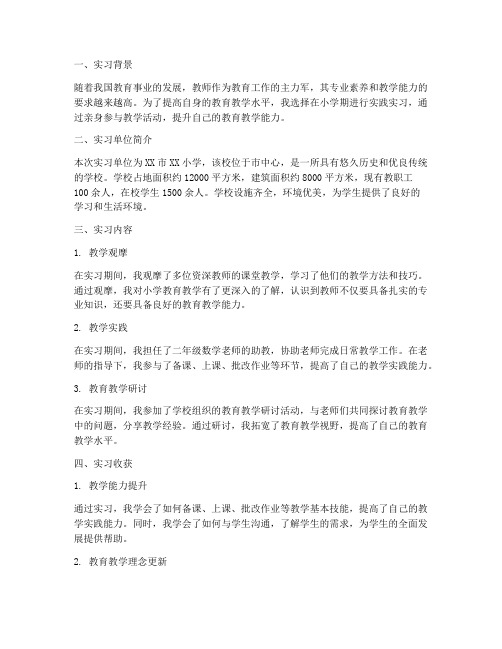 一、实习背景

随着我国教育事业的发展，教师作为教育工作的主力军，其专业素养和教学能力的要求越来越高。为了提高自身的教育教学水平，我选择在小学期进行实践实习，通过亲身参与教学活动，提升自己的教育教学能力。

二、实习单位简介

本次实习单位为XX市XX小学，该校位于市中心，是一所具有悠久历史和优良传统的学校。学校占地面积约12000平方米，建筑面积约8000平方米，现有教职工100余人，在校学生1500余人。学校设施齐全，环境优美，为学生提供了良好的学习和生活环境。

三、实习内容

1. 教学观摩

在实习期间，我观摩了多位资深教师的课堂教学，学习了他们的教学方法和技巧。通过观摩，我对小学教育教学有了更深入的了解，认识到教师不仅要具备扎实的专业知识，还要具备良好的教育教学能力。

2. 教学实践

在实习期间，我担任了二年级数学老师的助教，协助老师完成日常教学工作。在老师的指导下，我参与了备课、上课、批改作业等环节，提高了自己的教学实践能力。

3. 教育教学研讨

在实习期间，我参加了学校组织的教育教学研讨活动，与老师们共同探讨教育教学中的问题，分享教学经验。通过研讨，我拓宽了教育教学视野，提高了自己的教育教学水平。

四、实习收获

1. 教学能力提升

通过实习，我学会了如何备课、上课、批改作业等教学基本技能，提高了自己的教学实践能力。同时，我学会了如何与学生沟通，了解学生的需求，为学生的全面发展提供帮助。

2. 教育教学理念更新